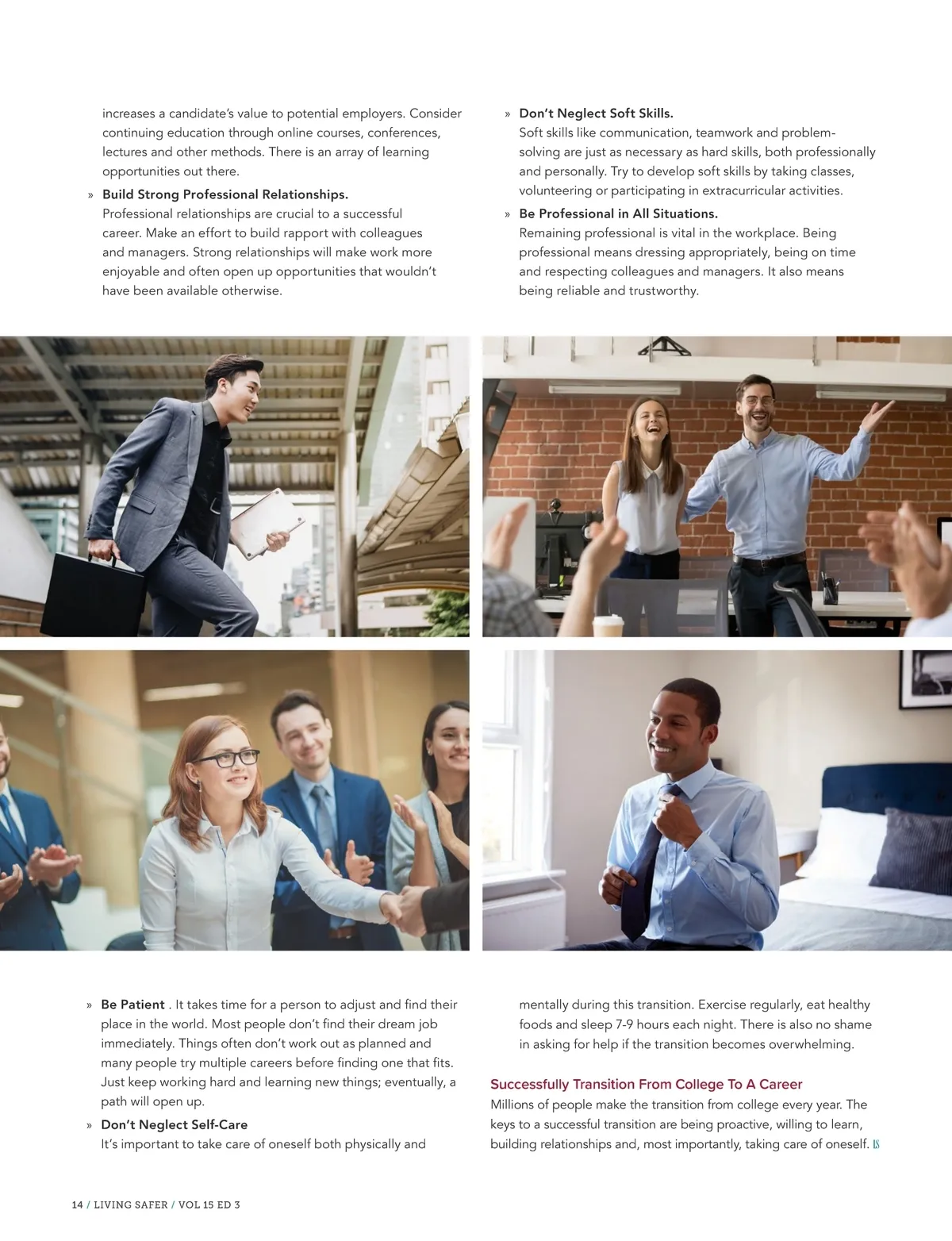 increases a candidate's value to potential employers. Consider continuing education through online courses, conferences, lectures and other methods. There is an array of learning opportunities out there.

» Build Strong Professional Relationships.
Professional relationships are crucial to a successful career. Make an effort to build rapport with colleagues and managers. Strong relationships will make work more enjoyable and often open up opportunities that wouldn't have been available otherwise.

» Don't Neglect Soft Skills.
Soft skills like communication, teamwork and problem-solving are just as necessary as hard skills, both professionally and personally. Try to develop soft skills by taking classes, volunteering or participating in extracurricular activities.

» Be Professional in All Situations.
Remaining professional is vital in the workplace. Being professional means dressing appropriately, being on time and respecting colleagues and managers. It also means being reliable and trustworthy.

» Be Patient . It takes time for a person to adjust and find their place in the world. Most people don't find their dream job immediately. Things often don't work out as planned and many people try multiple careers before finding one that fits. Just keep working hard and learning new things; eventually, a path will open up.

» Don't Neglect Self-Care
It's important to take care of oneself both physically and mentally during this transition. Exercise regularly, eat healthy foods and sleep 7-9 hours each night. There is also no shame in asking for help if the transition becomes overwhelming.

Successfully Transition From College To A Career

Millions of people make the transition from college every year. The keys to a successful transition are being proactive, willing to learn, building relationships and, most importantly, taking care of oneself. LS

14 / LIVING SAFER / VOL 15 ED 3